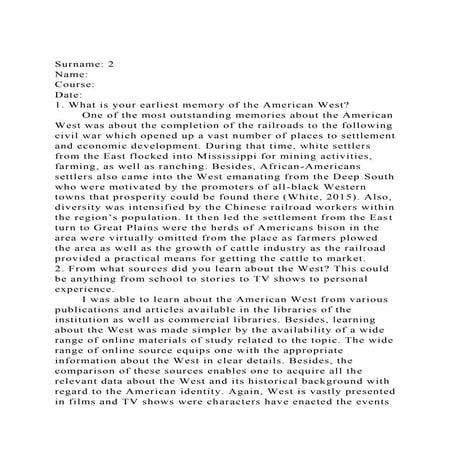 Surname: 2
Name:
Course:
Date:
1. What is your earliest memory of the American West?

One of the most outstanding memories about the American West was about the completion of the railroads to the following civil war which opened up a vast number of places to settlement and economic development. During that time, white settlers from the East flocked into Mississippi for mining activities, farming, as well as ranching. Besides, African-Americans settlers also came into the West emanating from the Deep South who were motivated by the promoters of all-black Western towns that prosperity could be found there (White, 2015). Also, diversity was intensified by the Chinese railroad workers within the region's population. It then led the settlement from the East turn to Great Plains were the herds of Americans bison in the area were virtually omitted from the place as farmers plowed the area as well as the growth of cattle industry as the railroad provided a practical means for getting the cattle to market.
2. From what sources did you learn about the West? This could be anything from school to stories to TV shows to personal experience.

I was able to learn about the American West from various publications and articles available in the libraries of the institution as well as commercial libraries. Besides, learning about the West was made simpler by the availability of a wide range of online materials of study related to the topic. The wide range of online source equips one with the appropriate information about the West in clear details. Besides, the comparison of these sources enables one to acquire all the relevant data about the West and its historical background with regard to the American identity. Again, West is vastly presented in films and TV shows were characters have enacted the events